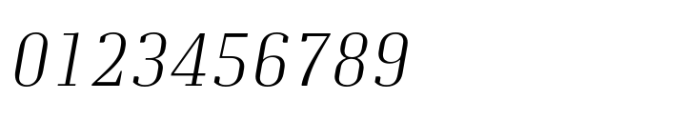 0123456789